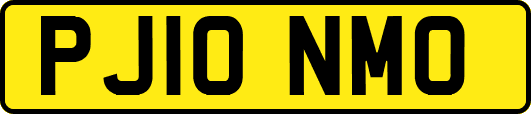 PJ10 NMO